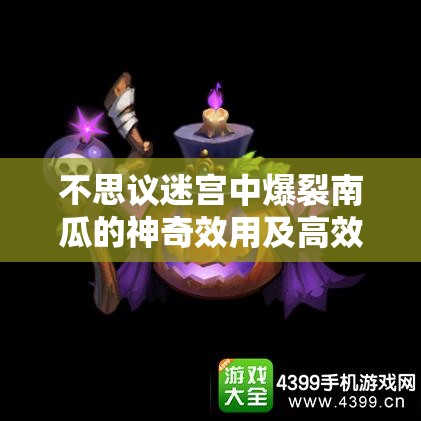 不思议迷宫中爆裂南瓜的神奇效用及高效

游戏大全

4399手机游戏网
www.4399.cn